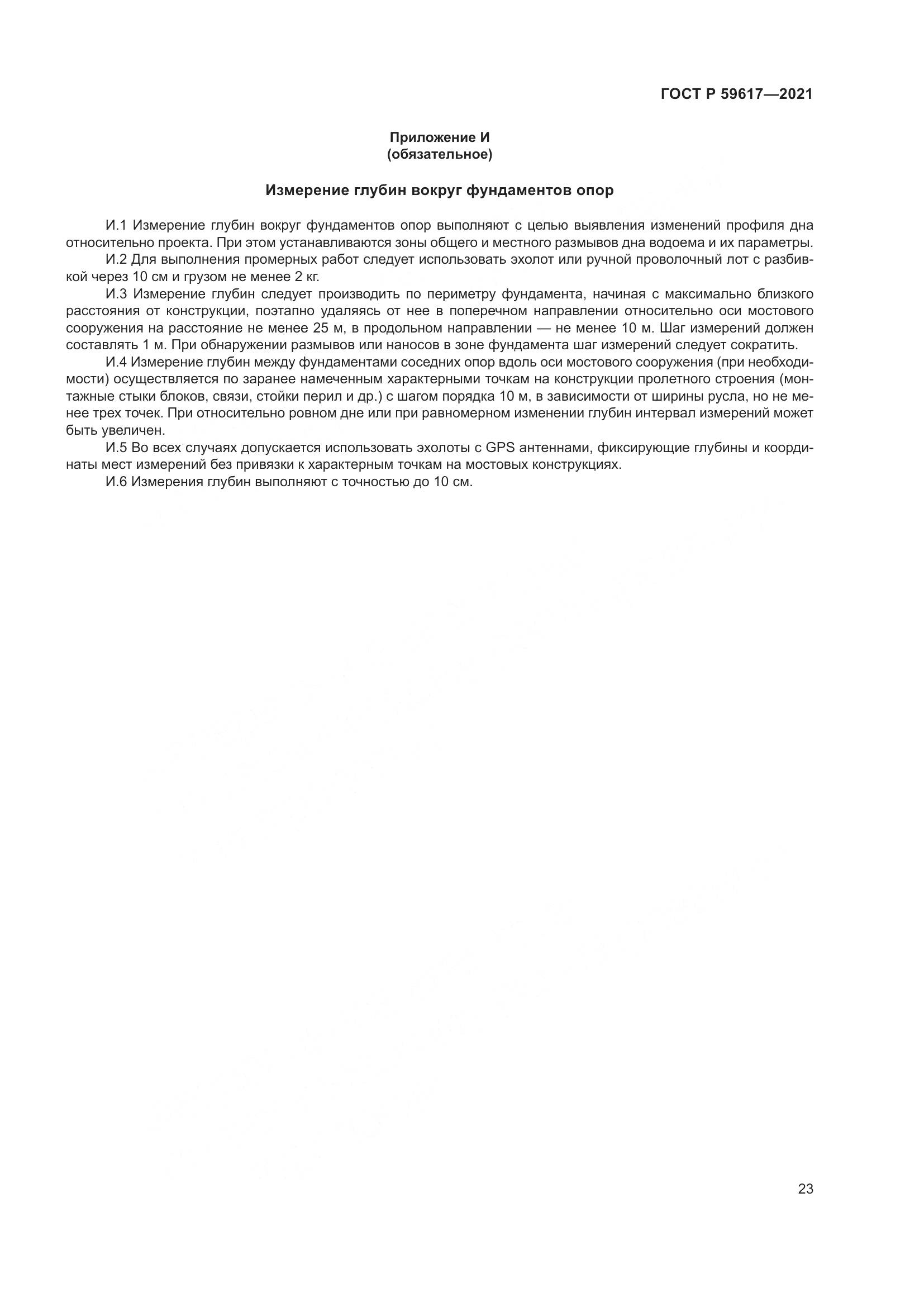 ГОСТ Р 59617—2021

Приложение И
(обязательное)

Измерение глубин вокруг фундаментов опор

И.1 Измерение глубин вокруг фундаментов опор выполняют с целью выявления изменений профиля дна относительно проекта. При этом устанавливаются зоны общего и местного размывов дна водоема и их параметры.

И.2 Для выполнения промерных работ следует использовать эхолот или ручной проволочный лот с разбивкой через 10 см и грузом не менее 2 кг.

И.3 Измерение глубин следует производить по периметру фундамента, начиная с максимально близкого расстояния от конструкции, поэтапно удаляясь от нее в поперечном направлении относительно оси мостового сооружения на расстояние не менее 25 м, в продольном направлении — не менее 10 м. Шаг измерений должен составлять 1 м. При обнаружении размывов или наносов в зоне фундамента шаг измерений следует сократить.

И.4 Измерение глубин между фундаментами соседних опор вдоль оси мостового сооружения (при необходимости) осуществляется по заранее намеченным характерными точкам на конструкции пролетного строения (монтажные стыки блоков, связи, стойки перил и др.) с шагом порядка 10 м, в зависимости от ширины русла, но не менее трех точек. При относительно ровном дне или при равномерном изменении глубин интервал измерений может быть увеличен.

И.5 Во всех случаях допускается использовать эхолоты с GPS антеннами, фиксирующие глубины и координаты мест измерений без привязки к характерным точкам на мостовых конструкциях.

И.6 Измерения глубин выполняют с точностью до 10 см.

23